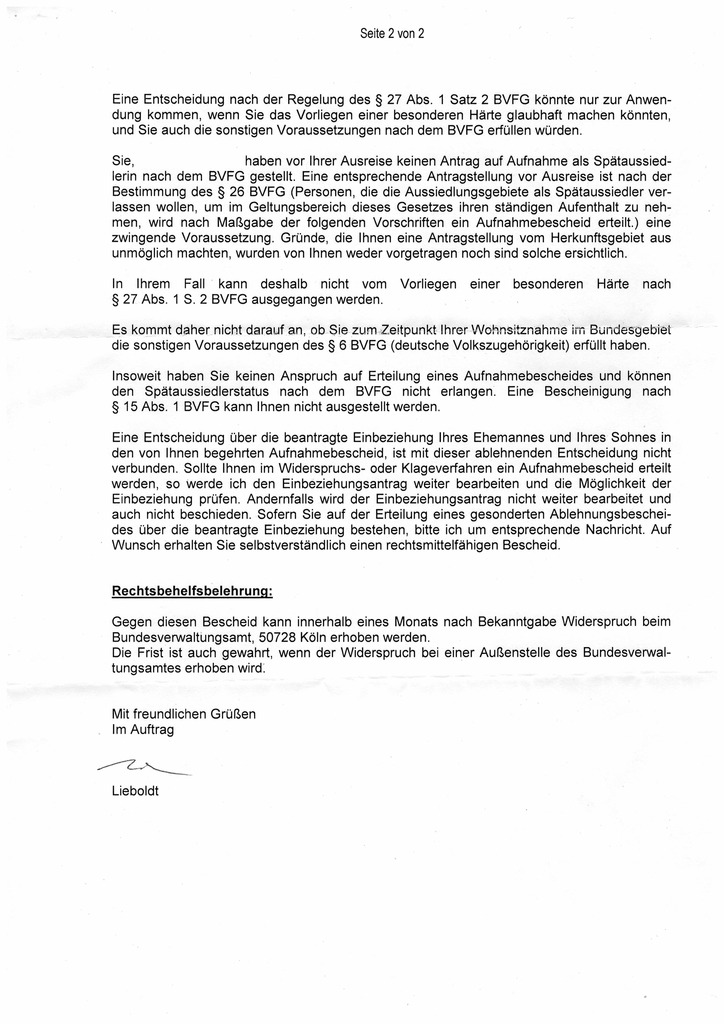 Seite 2 von 2

Eine Entscheidung nach der Regelung des § 27 Abs. 1 Satz 2 BVFG könnte nur zur Anwendung kommen, wenn Sie das Vorliegen einer besonderen Härte glaubhaft machen könnten, und Sie auch die sonstigen Voraussetzungen nach dem BVFG erfüllen würden.

Sie, haben vor Ihrer Ausreise keinen Antrag auf Aufnahme als Spätaussiedlerin nach dem BVFG gestellt. Eine entsprechende Antragstellung vor Ausreise ist nach der Bestimmung des § 26 BVFG (Personen, die die Aussiedlungsgebiete als Spätaussiedler verlassen wollen, um im Geltungsbereich dieses Gesetzes ihren ständigen Aufenthalt zu nehmen, wird nach Maßgabe der folgenden Vorschriften ein Aufnahmebescheid erteilt.) eine zwingende Voraussetzung. Gründe, die Ihnen eine Antragstellung vom Herkunftsgebiet aus unmöglich machten, wurden von Ihnen weder vorgetragen noch sind solche ersichtlich.

In Ihrem Fall kann deshalb nicht vom Vorliegen einer besonderen Härte nach § 27 Abs. 1 S. 2 BVFG ausgegangen werden.

Es kommt daher nicht darauf an, ob Sie zum Zeitpunkt Ihrer Wohnsitznahme im Bundesgebiet die sonstigen Voraussetzungen des § 6 BVFG (deutsche Volkszugehörigkeit) erfüllt haben.

Insoweit haben Sie keinen Anspruch auf Erteilung eines Aufnahmebescheides und können den Spätaussiedlerstatus nach dem BVFG nicht erlangen. Eine Bescheinigung nach § 15 Abs. 1 BVFG kann Ihnen nicht ausgestellt werden.

Eine Entscheidung über die beantragte Einbeziehung Ihres Ehemannes und Ihres Sohnes in den von Ihnen begehrten Aufnahmebescheid, ist mit dieser ablehnenden Entscheidung nicht verbunden. Sollte Ihnen im Widerspruchs- oder Klageverfahren ein Aufnahmebescheid erteilt werden, so werde ich den Einbeziehungsantrag weiter bearbeiten und die Möglichkeit der Einbeziehung prüfen. Andernfalls wird der Einbeziehungsantrag nicht weiter bearbeitet und auch nicht beschieden. Sofern Sie auf der Erteilung eines gesonderten Ablehnungsbescheides über die beantragte Einbeziehung bestehen, bitte ich um entsprechende Nachricht. Auf Wunsch erhalten Sie selbstverständlich einen rechtsmittelfähigen Bescheid.

Rechtsbehelfsbelehrung:

Gegen diesen Bescheid kann innerhalb eines Monats nach Bekanntgabe Widerspruch beim Bundesverwaltungsamt, 50728 Köln erhoben werden.
Die Frist ist auch gewahrt, wenn der Widerspruch bei einer Außenstelle des Bundesverwaltungsamtes erhoben wird.

Mit freundlichen Grüßen
Im Auftrag

Lieboldt